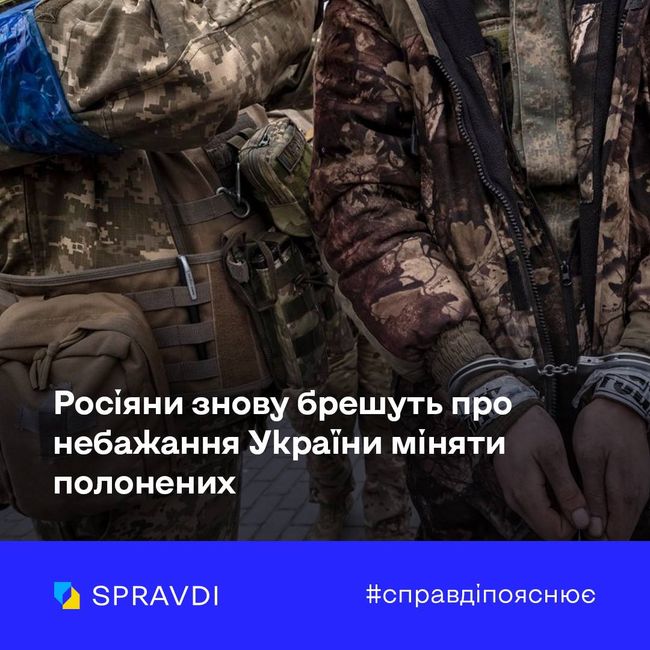 Росіяни знову брешуть про небажання України міняти полонених

SPRAVDI

#справдіпояснює